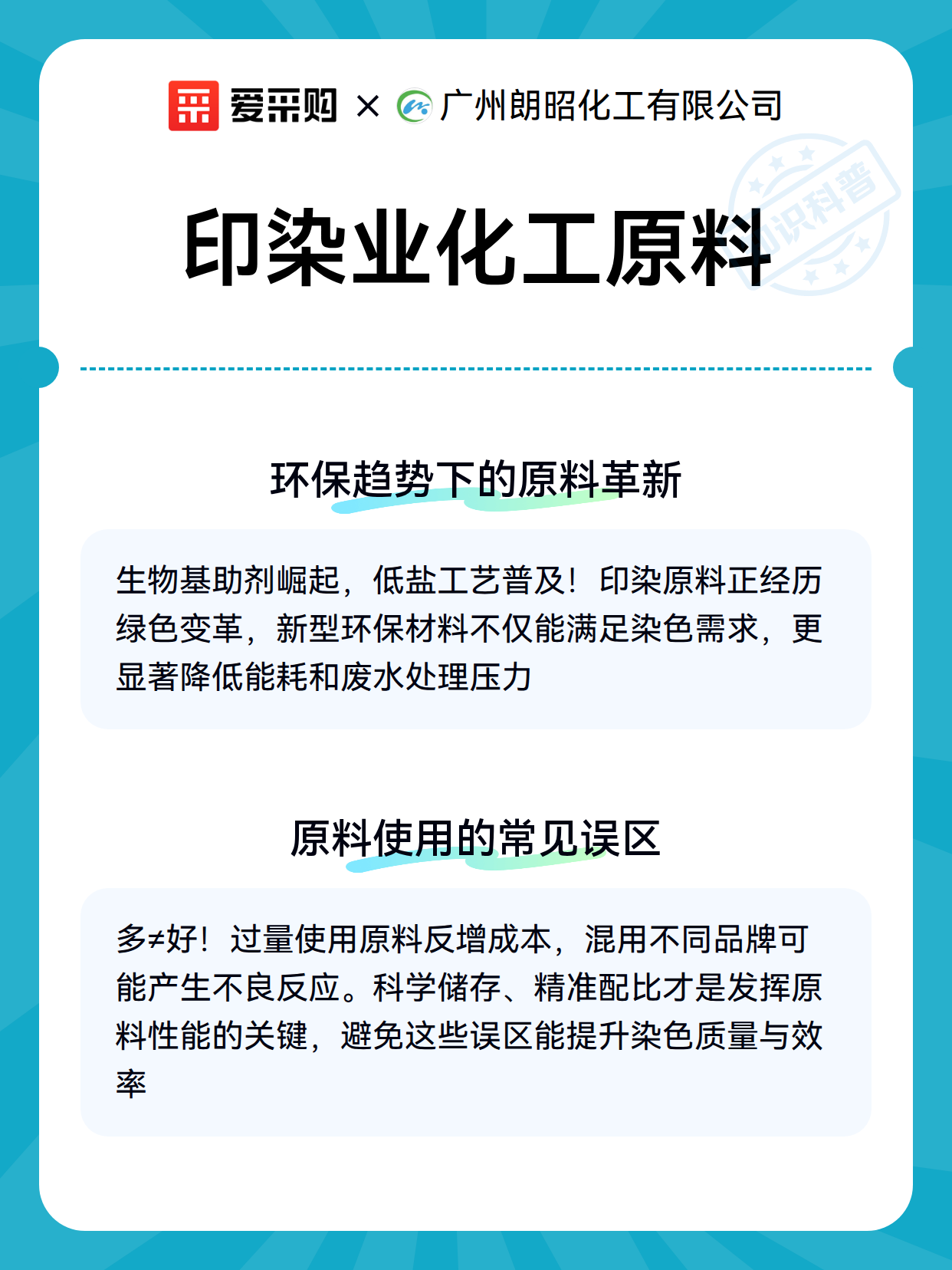 爱采购 × 广州朗昭化工有限公司

知识科普

印染业化工原料

环保趋势下的原料革新

生物基助剂崛起，低盐工艺普及！印染原料正经历绿色变革，新型环保材料不仅能满足染色需求，更显著降低能耗和废水处理压力

原料使用的常见误区

多≠好！过量使用原料反增成本，混用不同品牌可能产生不良反应。科学储存、精准配比才是发挥原料性能的关键，避免这些误区能提升染色质量与效率